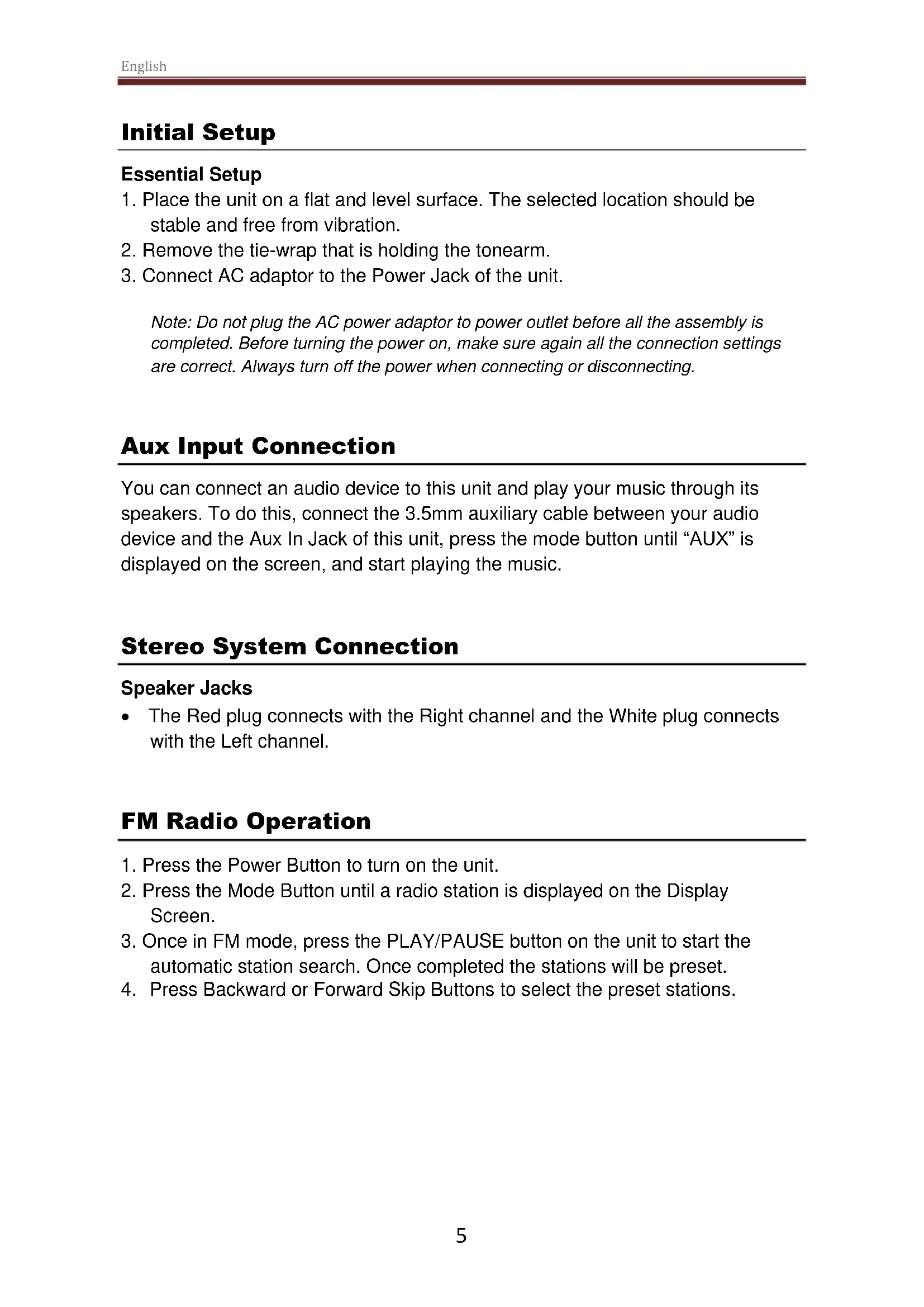 English

Initial Setup

Essential Setup

1. Place the unit on a flat and level surface. The selected location should be stable and free from vibration.
2. Remove the tie-wrap that is holding the tonearm.
3. Connect AC adaptor to the Power Jack of the unit.

Note: Do not plug the AC power adaptor to power outlet before all the assembly is completed. Before turning the power on, make sure again all the connection settings are correct. Always turn off the power when connecting or disconnecting.

Aux Input Connection

You can connect an audio device to this unit and play your music through its speakers. To do this, connect the 3.5mm auxiliary cable between your audio device and the Aux In Jack of this unit, press the mode button until “AUX” is displayed on the screen, and start playing the music.

Stereo System Connection

Speaker Jacks

• The Red plug connects with the Right channel and the White plug connects with the Left channel.

FM Radio Operation

1. Press the Power Button to turn on the unit.
2. Press the Mode Button until a radio station is displayed on the Display Screen.
3. Once in FM mode, press the PLAY/PAUSE button on the unit to start the automatic station search. Once completed the stations will be preset.
4. Press Backward or Forward Skip Buttons to select the preset stations.

5